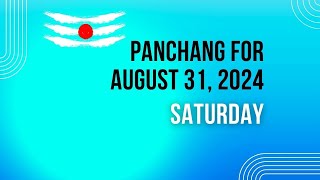 PANCHANG FOR AUGUST 31, 2024

SATURDAY